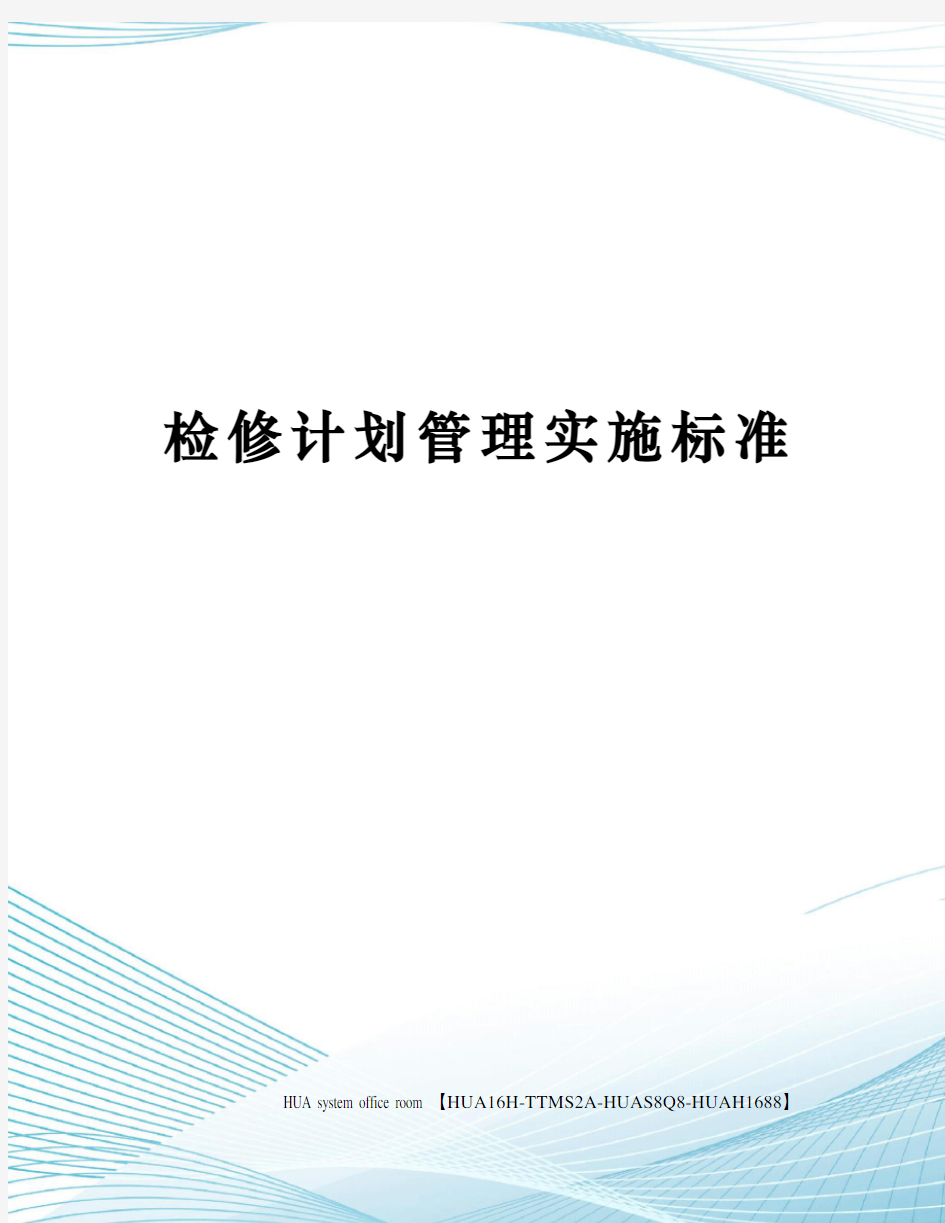 检修计划管理实施标准

HUA system office room 【HUA16H-TTMS2A-HUAS8Q8-HUAH1688】